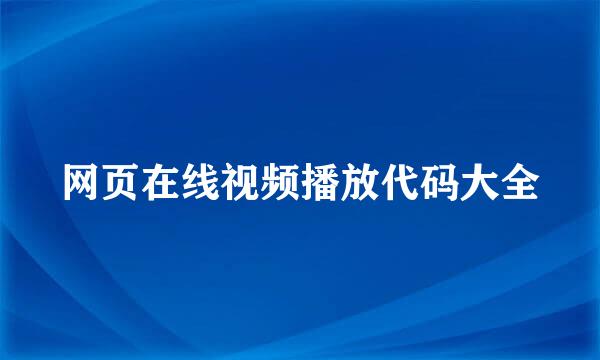 网页在线视频播放代码大全